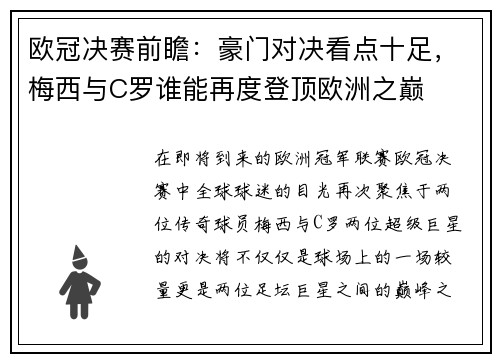 欧冠决赛前瞻：豪门对决看点十足，梅西与C罗谁能再度登顶欧洲之巅

在即将到来的欧洲冠军联赛欧冠决赛中全球球迷的目光再次聚焦于两位传奇球员梅西与C罗两位超级巨星的对决将不仅仅是球场上的一场较量更是两位足坛巨星之间的巅峰之